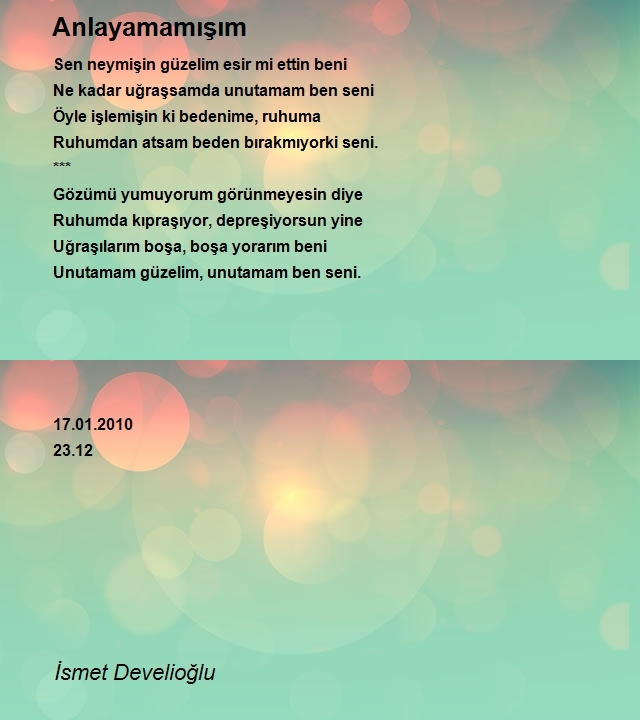 Anlayamamışım

Sen neymişin güzelim esir mi ettin beni
Ne kadar uğraşsamda unutamam ben seni
Öyle işlemişin ki bedenime, ruhuma
Ruhumdan atsam beden bırakmıyorki seni.
***
Gözümü yumuyorum görünmeyesin diye
Ruhumda kıpraşıyor, depreşiyorsun yine
Uğraşılarım boşa, boşa yorarım beni
Unutamam güzelim, unutamam ben seni.

17.01.2010
23.12

İsmet Develioğlu